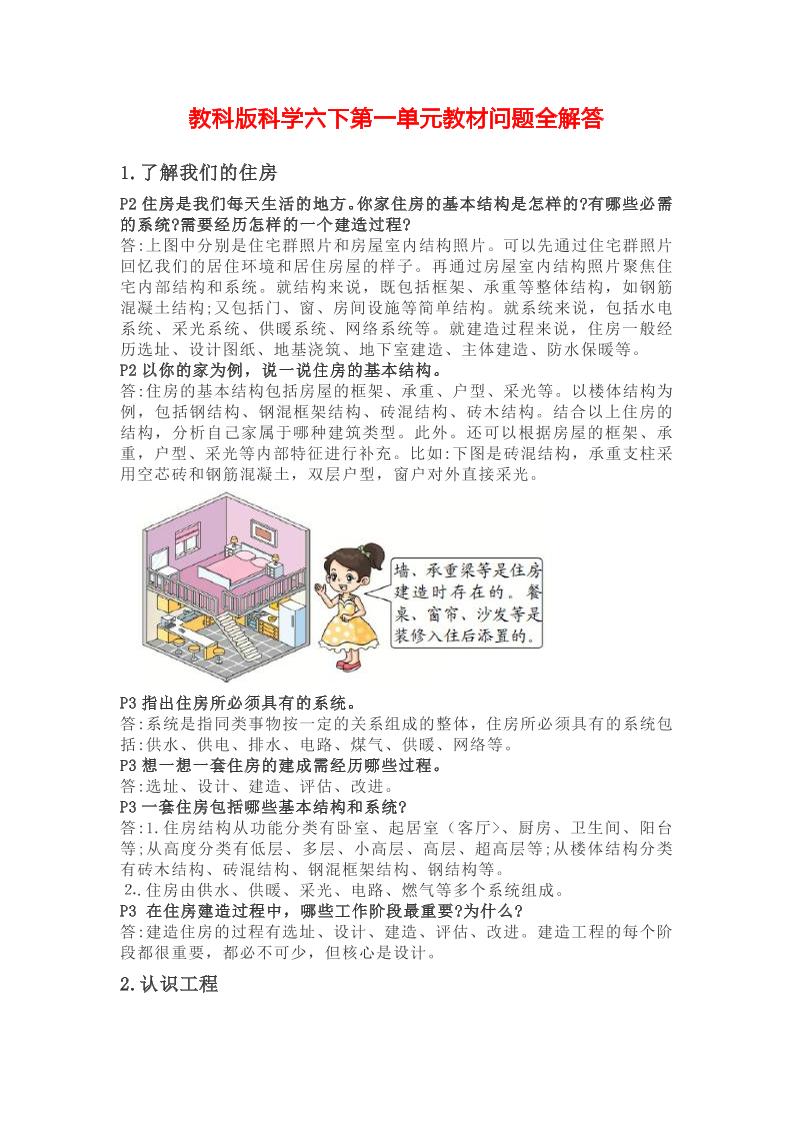 教科版科学六下第一单元教材问题全解答

1.了解我们的住房

P2 住房是我们每天生活的地方。你家住房的基本结构是怎样的?有哪些必需的系统?需要经历怎样的一个建造过程?

答:上图中分别是住宅群照片和房屋室内结构照片。可以先通过住宅群照片回忆我们的居住环境和居住房屋的样子。再通过房屋室内结构照片聚焦住宅内部结构和系统。就结构来说，既包括框架、承重等整体结构，如钢筋混凝土结构;又包括门、窗、房间设施等简单结构。就系统来说，包括水电系统、采光系统、供暖系统、网络系统等。就建造过程来说，住房一般经历选址、设计图纸、地基浇筑、地下室建造、主体建造、防水保暖等。

P2 以你的家为例，说一说住房的基本结构。

答:住房的基本结构包括房屋的框架、承重、户型、采光等。以楼体结构为例，包括钢结构、钢混框架结构、砖混结构、砖木结构。结合以上住房的结构，分析自己家属于哪种建筑类型。此外。还可以根据房屋的框架、承重，户型、采光等内部特征进行补充。比如:下图是砖混结构，承重支柱采用空芯砖和钢筋混凝土，双层户型，窗户对外直接采光。

墙、承重梁等是住房建造时存在的。餐桌、窗帘、沙发等是装修入住后添置的。

P3 指出住房所必须具有的系统。

答:系统是指同类事物按一定的关系组成的整体，住房所必须具有的系统包括:供水、供电、排水、电路、煤气、供暖、网络等。

P3 想一想一套住房的建成需经历哪些过程。

答:选址、设计、建造、评估、改进。

P3 一套住房包括哪些基本结构和系统?

答:1.住房结构从功能分类有卧室、起居室（客厅>、厨房、卫生间、阳台等;从高度分类有低层、多层、小高层、高层、超高层等;从楼体结构分类有砖木结构、砖混结构、钢混框架结构、钢结构等。

2:.住房由供水、供暖、采光、电路、燃气等多个系统组成。

P3 在住房建造过程中，哪些工作阶段最重要?为什么?

答:建造住房的过程有选址、设计、建造、评估、改进。建造工程的每个阶段都很重要，都必不可少，但核心是设计。

2.认识工程